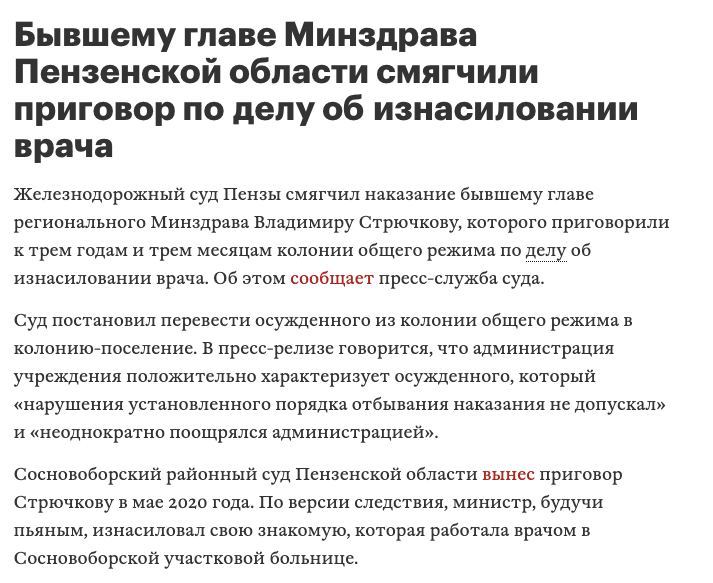 Бывшему главе Минздрава Пензенской области смягчили приговор по делу об изнасиловании врача

Железнодорожный суд Пензы смягчил наказание бывшему главе регионального Минздрава Владимиру Стрючкову, которого приговорили к трем годам и трем месяцам колонии общего режима по делу об изнасиловании врача. Об этом сообщает пресс-служба суда.

Суд постановил перевести осужденного из колонии общего режима в колонию-поселение. В пресс-релизе говорится, что администрация учреждения положительно характеризует осужденного, который «нарушения установленного порядка отбывания наказания не допускал» и «неоднократно поощрялся администрацией».

Сосновоборский районный суд Пензенской области вынес приговор Стрючкову в мае 2020 года. По версии следствия, министр, будучи пьяным, изнасиловал свою знакомую, которая работала врачом в Сосновоборской участковой больнице.